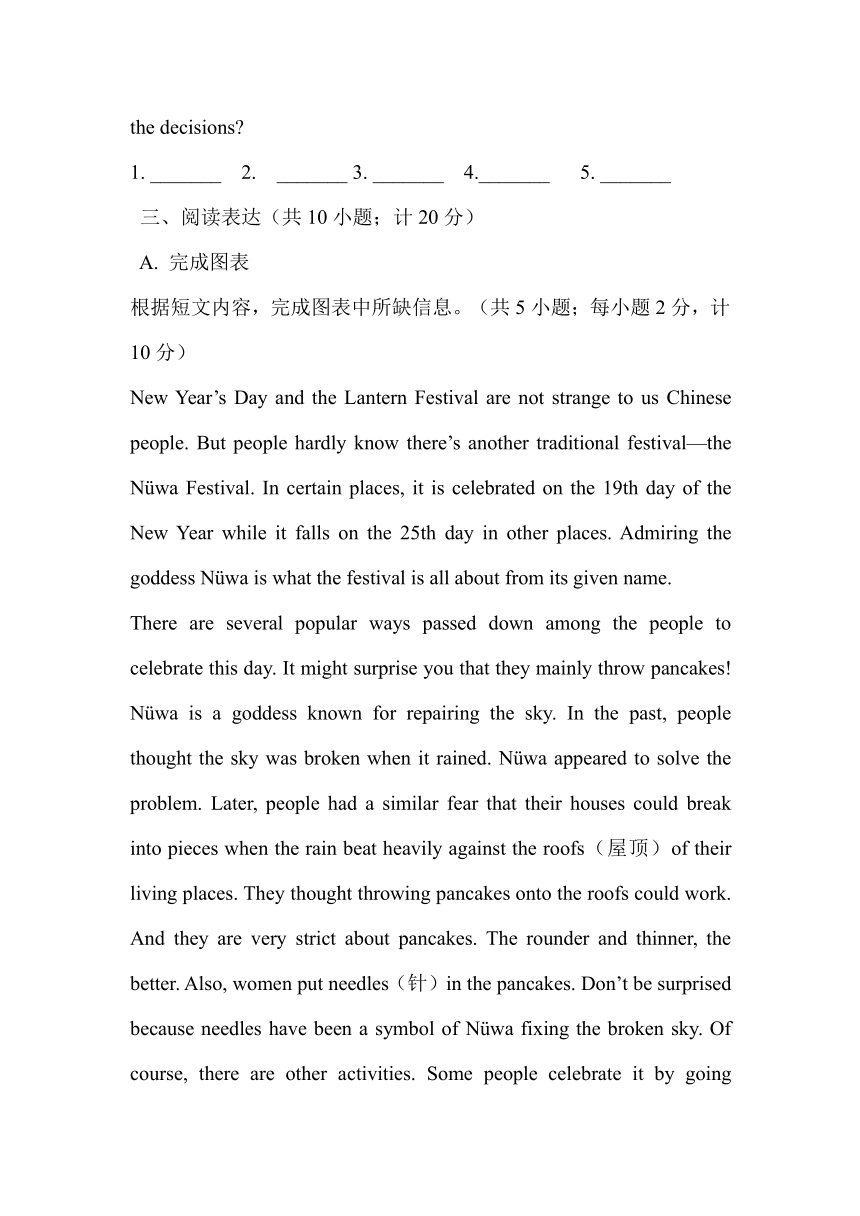 the decisions?

1. _______ 2. _______ 3. _______ 4._______ 5. _______

三、阅读表达（共 10 小题；计 20 分）

A. 完成图表

根据短文内容，完成图表中所缺信息。（共 5 小题；每小题 2 分，计 10 分）

New Year’s Day and the Lantern Festival are not strange to us Chinese people. But people hardly know there’s another traditional festival—the Nüwa Festival. In certain places, it is celebrated on the 19th day of the New Year while it falls on the 25th day in other places. Admiring the goddess Nüwa is what the festival is all about from its given name.

There are several popular ways passed down among the people to celebrate this day. It might surprise you that they mainly throw pancakes! Nüwa is a goddess known for repairing the sky. In the past, people thought the sky was broken when it rained. Nüwa appeared to solve the problem. Later, people had a similar fear that their houses could break into pieces when the rain beat heavily against the roofs（屋顶）of their living places. They thought throwing pancakes onto the roofs could work. And they are very strict about pancakes. The rounder and thinner, the better. Also, women put needles（针）in the pancakes. Don’t be surprised because needles have been a symbol of Nüwa fixing the broken sky. Of course, there are other activities. Some people celebrate it by going